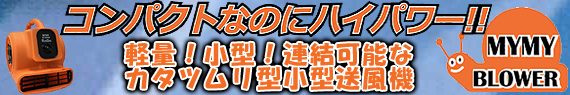 コンパクトなのにハイパワー!!

軽量！小型！連結可能な
カタツムリ型小型送風機

MYMY
BLOWER